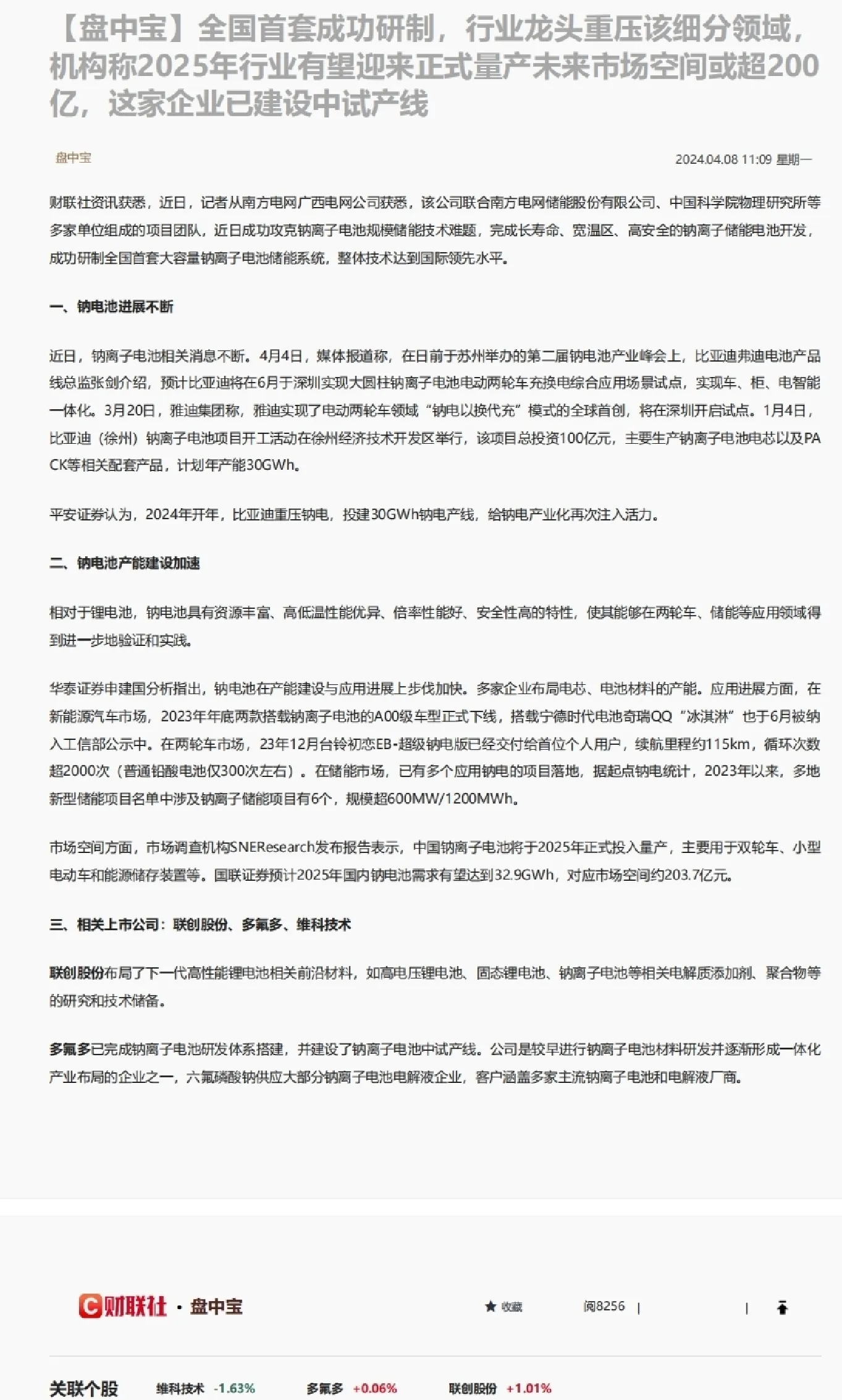 【盘中宝】全国首套成功研制，行业龙头重压该细分领域，机构称2025年行业有望迎来正式量产未来市场空间或超200亿，这家企业已建设中试产线

盘中宝

2024.04.08 11:09 星期一

财联社资讯获悉，近日，记者从南方电网广西电网公司获悉，该公司联合南方电网储能股份有限公司、中国科学院物理研究所等多家单位组成的项目团队，近日成功攻克钠离子电池规模储能技术难题，完成长寿命、宽温区、高安全的钠离子储能电池开发，成功研制全国首套大容量钠离子电池储能系统，整体技术达到国际领先水平。

一、钠电池进展不断

近日，钠离子电池相关消息不断。4月4日，媒体报道称，在日前于苏州举办的第二届钠电池产业峰会上，比亚迪弗迪电池产品线总监张剑介绍，预计比亚迪将在6月于深圳实现大圆柱钠离子电池电动两轮车充换电综合应用场景试点，实现车、柜、电智能一体化。3月20日，雅迪集团称，雅迪实现了电动两轮车领域“钠电以换代充”模式的全球首创，将在深圳开启试点。1月4日，比亚迪（徐州）钠离子电池项目开工活动在徐州经济技术开发区举行，该项目总投资100亿元，主要生产钠离子电池电芯以及PACK等相关配套产品，计划年产能30GWh。

平安证券认为，2024年开年，比亚迪重压钠电，投建30GWh钠电产线，给钠电产业化再次注入活力。

二、钠电池产能建设加速

相对于锂电池，钠电池具有资源丰富、高低温性能优异、倍率性能好、安全性高的特性，使其能够在两轮车、储能等应用领域得到进一步地验证和实践。

华泰证券申建国分析指出，钠电池在产能建设与应用进展上步伐加快。多家企业布局电芯、电池材料的产能。应用进展方面，在新能源汽车市场，2023年年底两款搭载钠离子电池的A00级车型正式下线，搭载宁德时代电池奇瑞QQ“冰淇淋”也于6月被纳入工信部公示中。在两轮车市场，23年12月台铃初恋EB-超级钠电版已经交付给首位个人用户，续航里程约115km，循环次数超2000次（普通铅酸电池仅300次左右）。在储能市场，已有多个应用钠电的项目落地，据起点钠电统计，2023年以来，多地新型储能项目名单中涉及钠离子储能项目有6个，规模超600MW/1200MWh。

市场空间方面，市场调查机构SNEResearch发布报告表示，中国钠离子电池将于2025年正式投入量产，主要用于双轮车、小型电动车和能源储存装置等。国联证券预计2025年国内钠电池需求有望达到32.9GWh，对应市场空间约203.7亿元。

三、相关上市公司：联创股份、多氟多、维科技术

联创股份布局了下一代高性能锂电池相关前沿材料，如高电压锂电池、固态锂电池、钠离子电池等相关电解质添加剂、聚合物等的研究和技术储备。

多氟多已完成钠离子电池研发体系搭建，并建设了钠离子电池中试产线。公司是较早进行钠离子电池材料研发并逐渐形成一体化产业布局的企业之一，六氟磷酸钠供应大部分钠离子电池电解液企业，客户涵盖多家主流钠离子电池和电解液厂商。

财联社 · 盘中宝

收藏

阅8256

关联个股 维科技术 -1.63% 多氟多 +0.06% 联创股份 +1.01%